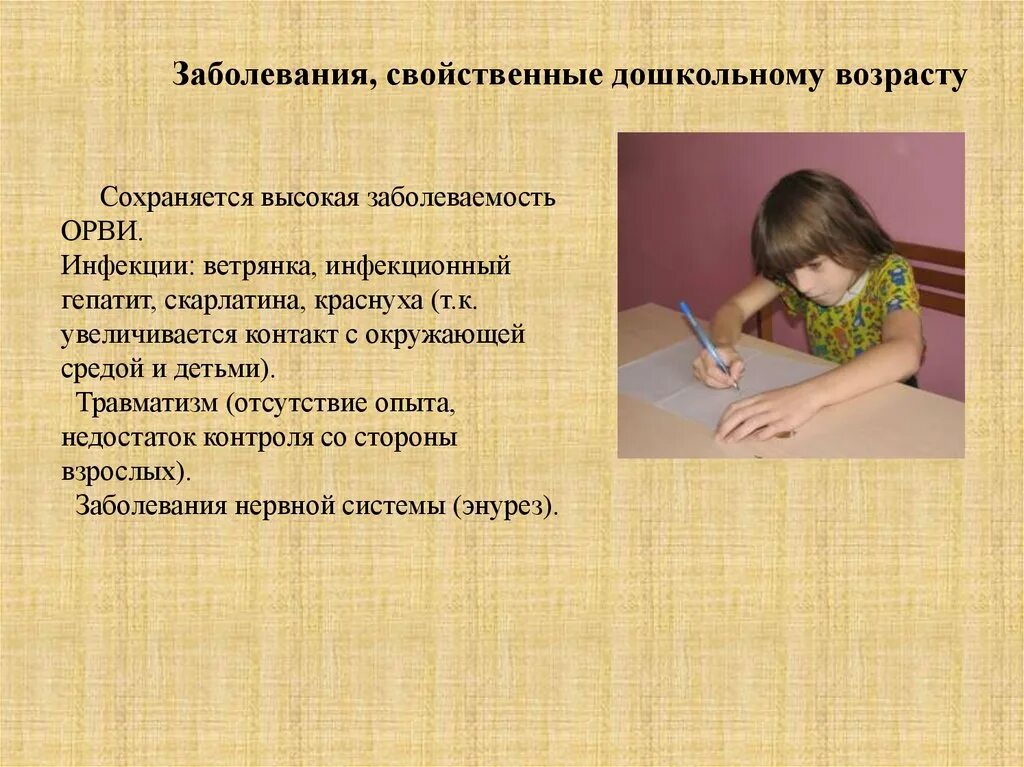 Заболевания, свойственные дошкольному возрасту

Сохраняется высокая заболеваемость ОРВИ.
Инфекции: ветрянка, инфекционный гепатит, скарлатина, краснуха (т.к. увеличивается контакт с окружающей средой и детьми).
Травматизм (отсутствие опыта, недостаток контроля со стороны взрослых).
Заболевания нервной системы (энурез).